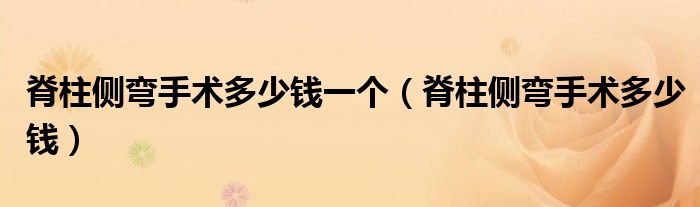 脊柱侧弯手术多少钱一个（脊柱侧弯手术多少钱）